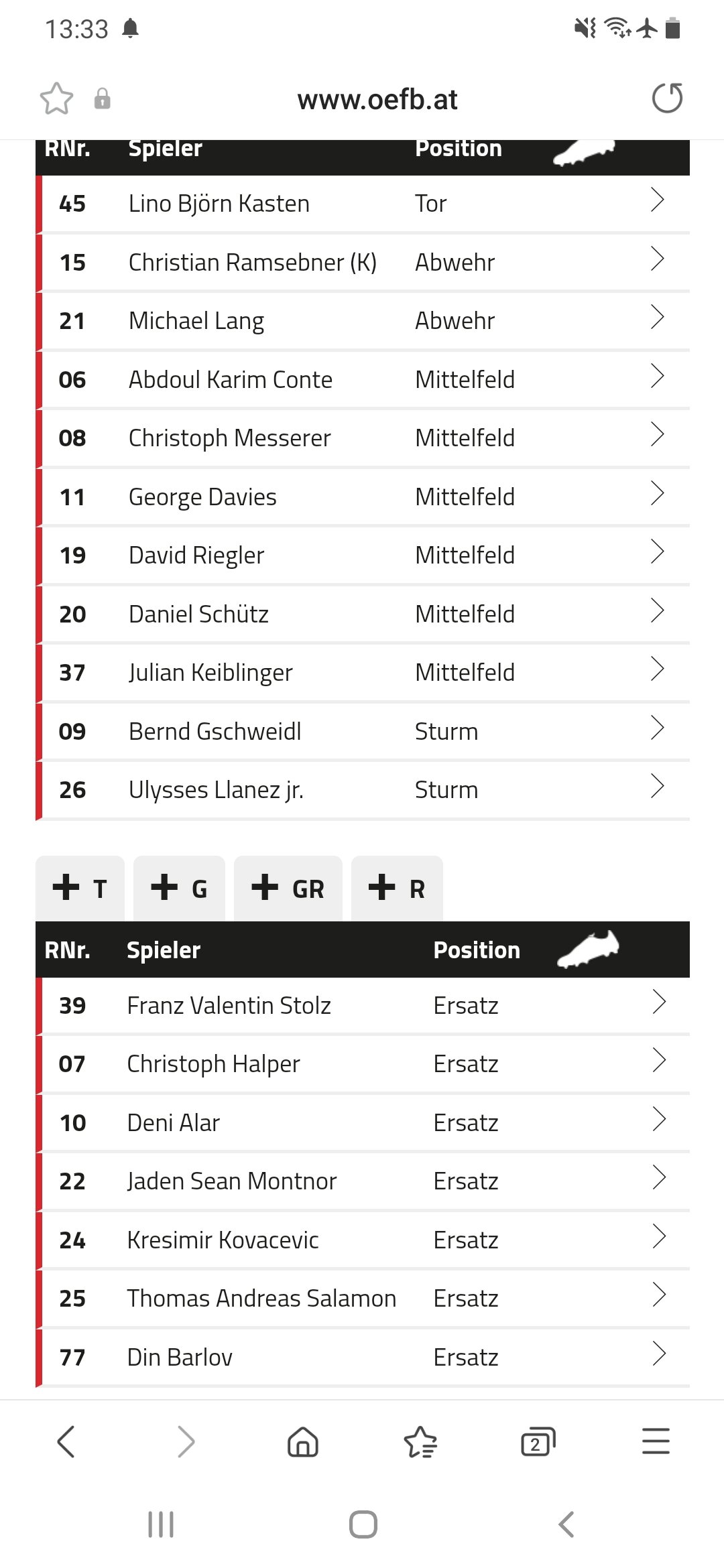 13:33

www.oefb.at

| RNr. | Spieler | Position |
|---|---|---|
| 45 | Lino Björn Kasten | Tor |
| 15 | Christian Ramsebner (K) | Abwehr |
| 21 | Michael Lang | Abwehr |
| 06 | Abdoul Karim Conte | Mittelfeld |
| 08 | Christoph Messerer | Mittelfeld |
| 11 | George Davies | Mittelfeld |
| 19 | David Riegler | Mittelfeld |
| 20 | Daniel Schütz | Mittelfeld |
| 37 | Julian Keiblinger | Mittelfeld |
| 09 | Bernd Gschweidl | Sturm |
| 26 | Ulysses Llanez jr. | Sturm |

+ T + G + GR + R

| RNr. | Spieler | Position |
|---|---|---|
| 39 | Franz Valentin Stolz | Ersatz |
| 07 | Christoph Halper | Ersatz |
| 10 | Deni Alar | Ersatz |
| 22 | Jaden Sean Montnor | Ersatz |
| 24 | Kresimir Kovacevic | Ersatz |
| 25 | Thomas Andreas Salamon | Ersatz |
| 77 | Din Barlov | Ersatz |

2